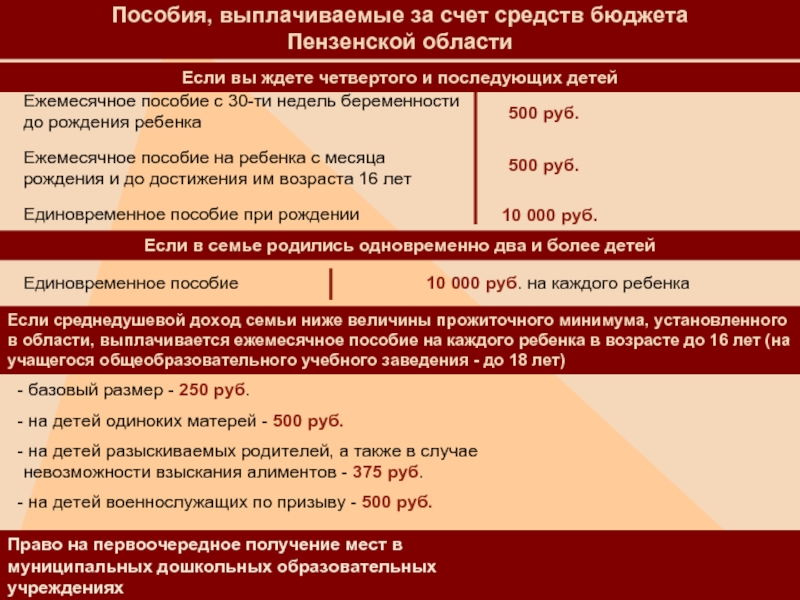 Пособия, выплачиваемые за счет средств бюджета Пензенской области

Если вы ждете четвертого и последующих детей

| | |
|---|---|
| Ежемесячное пособие с 30-ти недель беременности до рождения ребенка | 500 руб. |
| Ежемесячное пособие на ребенка с месяца рождения и до достижения им возраста 16 лет | 500 руб. |
| Единовременное пособие при рождении | 10 000 руб. |

Если в семье родились одновременно два и более детей

| | |
|---|---|
| Единовременное пособие | 10 000 руб. на каждого ребенка |

Если среднедушевой доход семьи ниже величины прожиточного минимума, установленного в области, выплачивается ежемесячное пособие на каждого ребенка в возрасте до 16 лет (на учащегося общеобразовательного учебного заведения - до 18 лет)

- базовый размер - 250 руб.

- на детей одиноких матерей - 500 руб.

- на детей разыскиваемых родителей, а также в случае невозможности взыскания алиментов - 375 руб.

- на детей военнослужащих по призыву - 500 руб.

Право на первоочередное получение мест в муниципальных дошкольных образовательных учреждениях